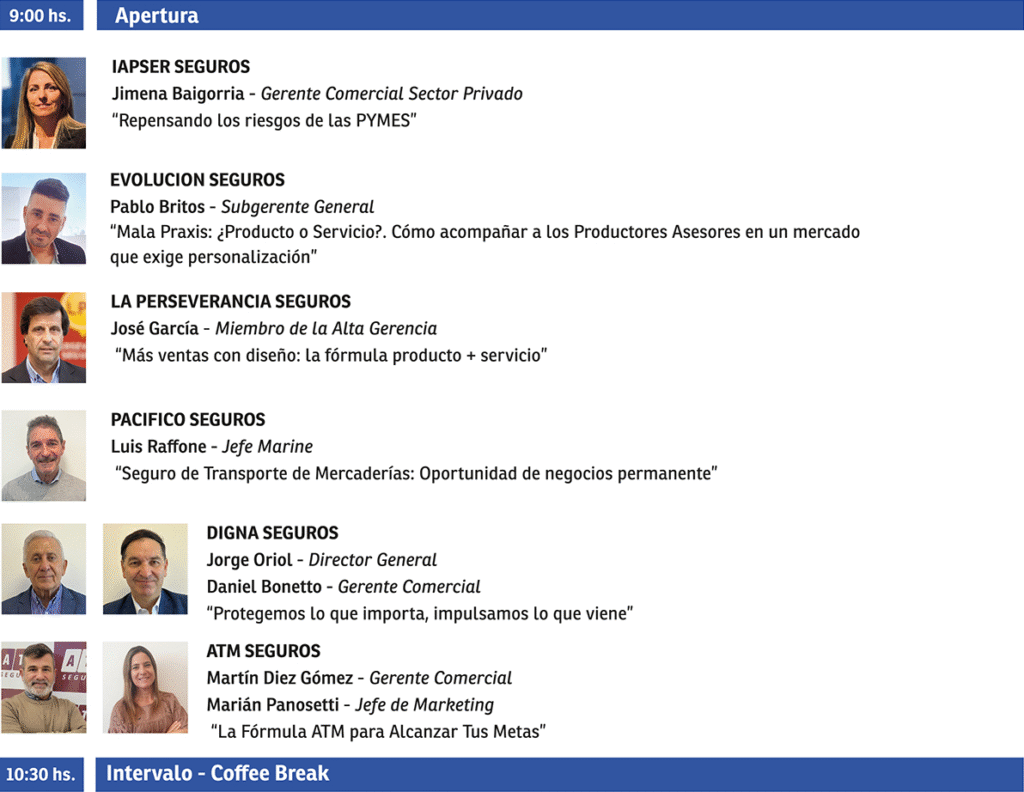 9:00 hs.

Apertura

IAPSER SEGUROS
Jimena Baigorria - Gerente Comercial Sector Privado
"Repensando los riesgos de las PYMES"

EVOLUCION SEGUROS
Pablo Britos - Subgerente General
"Mala Praxis: ¿Producto o Servicio?. Cómo acompañar a los Productores Asesores en un mercado que exige personalización"

LA PERSEVERANCIA SEGUROS
José García - Miembro de la Alta Gerencia
"Más ventas con diseño: la fórmula producto + servicio"

PACIFICO SEGUROS
Luis Raffone - Jefe Marine
"Seguro de Transporte de Mercaderías: Oportunidad de negocios permanente"

DIGNA SEGUROS
Jorge Oriol - Director General
Daniel Bonetto - Gerente Comercial
"Protegemos lo que importa, impulsamos lo que viene"

ATM SEGUROS
Martín Diez Gómez - Gerente Comercial
Marián Panosetti - Jefe de Marketing
"La Fórmula ATM para Alcanzar Tus Metas"

10:30 hs.

Intervalo - Coffee Break